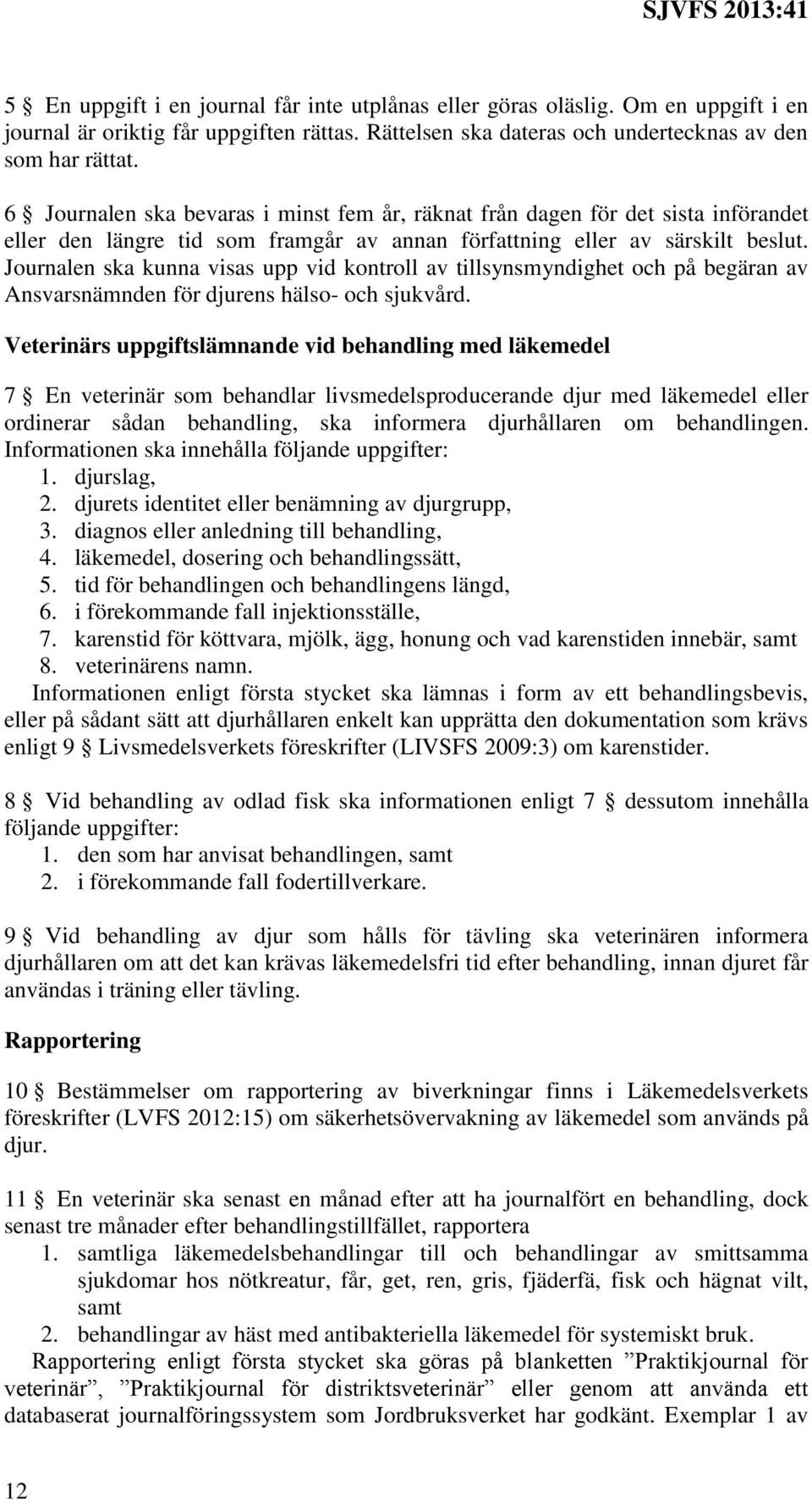 SJVFS 2013:41

5 § En uppgift i en journal får inte utplånas eller göras oläslig. Om en uppgift i en journal är oriktig får uppgiften rättas. Rättelsen ska dateras och undertecknas av den som har rättat.

6 § Journalen ska bevaras i minst fem år, räknat från dagen för det sista införandet eller den längre tid som framgår av annan författning eller av särskilt beslut. Journalen ska kunna visas upp vid kontroll av tillsynsmyndighet och på begäran av Ansvarsnämnden för djurens hälso- och sjukvård.

Veterinärs uppgiftslämnande vid behandling med läkemedel

7 § En veterinär som behandlar livsmedelsproducerande djur med läkemedel eller ordinerar sådan behandling, ska informera djurhållaren om behandlingen. Informationen ska innehålla följande uppgifter:
1. djurslag,
2. djurets identitet eller benämning av djurgrupp,
3. diagnos eller anledning till behandling,
4. läkemedel, dosering och behandlingssätt,
5. tid för behandlingen och behandlingens längd,
6. i förekommande fall injektionsställe,
7. karenstid för köttvara, mjölk, ägg, honung och vad karenstiden innebär, samt
8. veterinärens namn.
Informationen enligt första stycket ska lämnas i form av ett behandlingsbevis, eller på sådant sätt att djurhållaren enkelt kan upprätta den dokumentation som krävs enligt 9 § Livsmedelsverkets föreskrifter (LIVSFS 2009:3) om karenstider.

8 § Vid behandling av odlad fisk ska informationen enligt 7 § dessutom innehålla följande uppgifter:
1. den som har anvisat behandlingen, samt
2. i förekommande fall fodertillverkare.

9 § Vid behandling av djur som hålls för tävling ska veterinären informera djurhållaren om att det kan krävas läkemedelsfri tid efter behandling, innan djuret får användas i träning eller tävling.

Rapportering

10 § Bestämmelser om rapportering av biverkningar finns i Läkemedelsverkets föreskrifter (LVFS 2012:15) om säkerhetsövervakning av läkemedel som används på djur.

11 § En veterinär ska senast en månad efter att ha journalfört en behandling, dock senast tre månader efter behandlingstillfället, rapportera
1. samtliga läkemedelsbehandlingar till och behandlingar av smittsamma sjukdomar hos nötkreatur, får, get, ren, gris, fjäderfä, fisk och hägnat vilt, samt
2. behandlingar av häst med antibakteriella läkemedel för systemiskt bruk.
Rapportering enligt första stycket ska göras på blanketten ”Praktikjournal för veterinär”, ”Praktikjournal för distriktsveterinär” eller genom att använda ett databaserat journalföringssystem som Jordbruksverket har godkänt. Exemplar 1 av

12